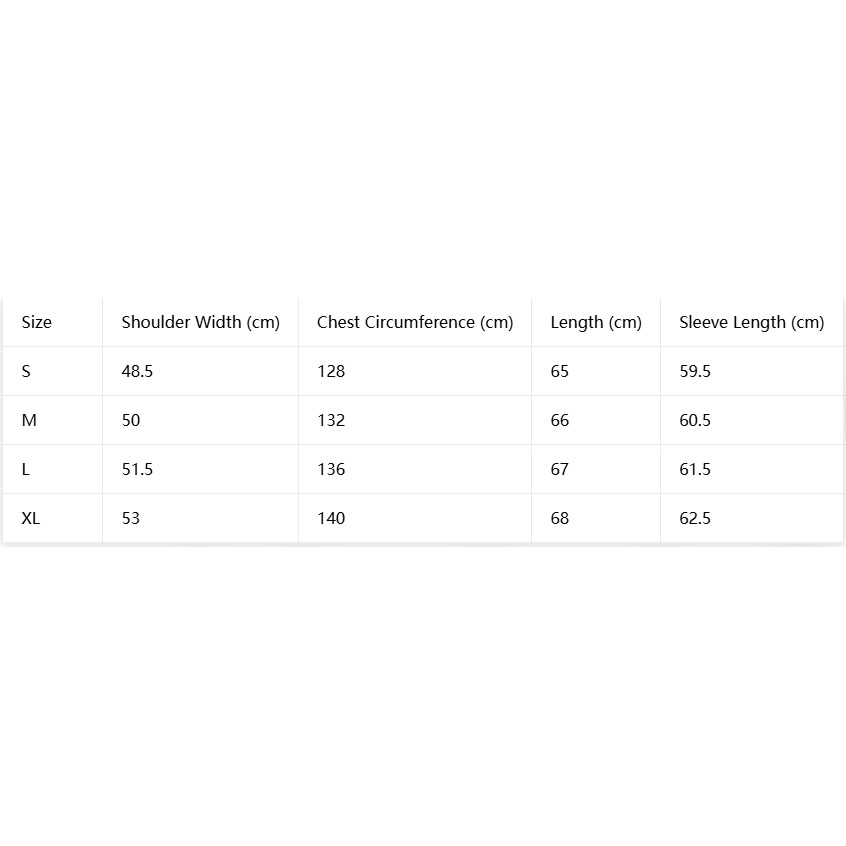 | Size | Shoulder Width (cm) | Chest Circumference (cm) | Length (cm) | Sleeve Length (cm) |
|---|---|---|---|---|
| S | 48.5 | 128 | 65 | 59.5 |
| M | 50 | 132 | 66 | 60.5 |
| L | 51.5 | 136 | 67 | 61.5 |
| XL | 53 | 140 | 68 | 62.5 |